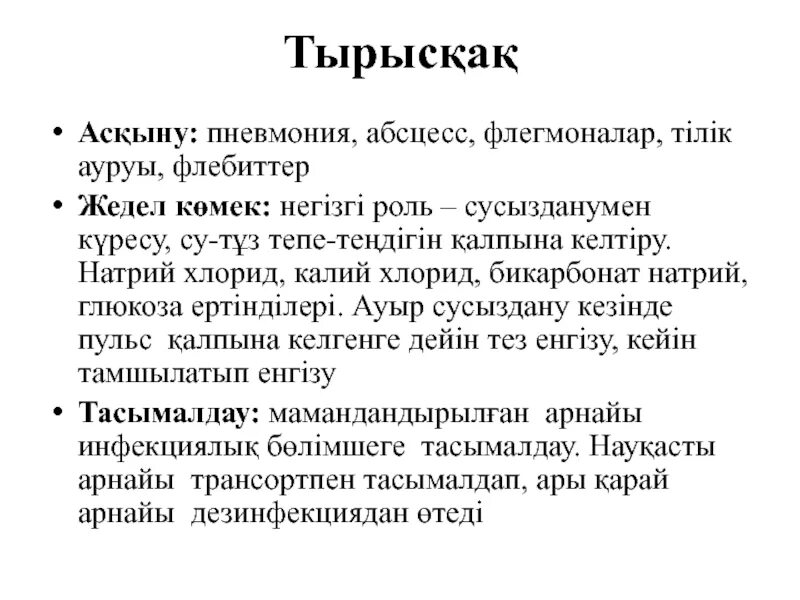 Тырысқақ

• **Асқыну:** пневмония, абсцесс, флегмоналар, тілік ауруы, флебиттер

• **Жедел көмек:** негізгі роль – сусызданумен күресу, су-тұз тепе-теңдігін қалпына келтіру. Натрий хлорид, калий хлорид, бикарбонат натрий, глюкоза ертінділері. Ауыр сусыздану кезінде пульс қалпына келгенге дейін тез енгізу, кейін тамшылатып енгізу

• **Тасымалдау:** мамандандырылған арнайы инфекциялық бөлімшеге тасымалдау. Науқасты арнайы трансортпен тасымалдап, ары қарай арнайы дезинфекциядан өтеді